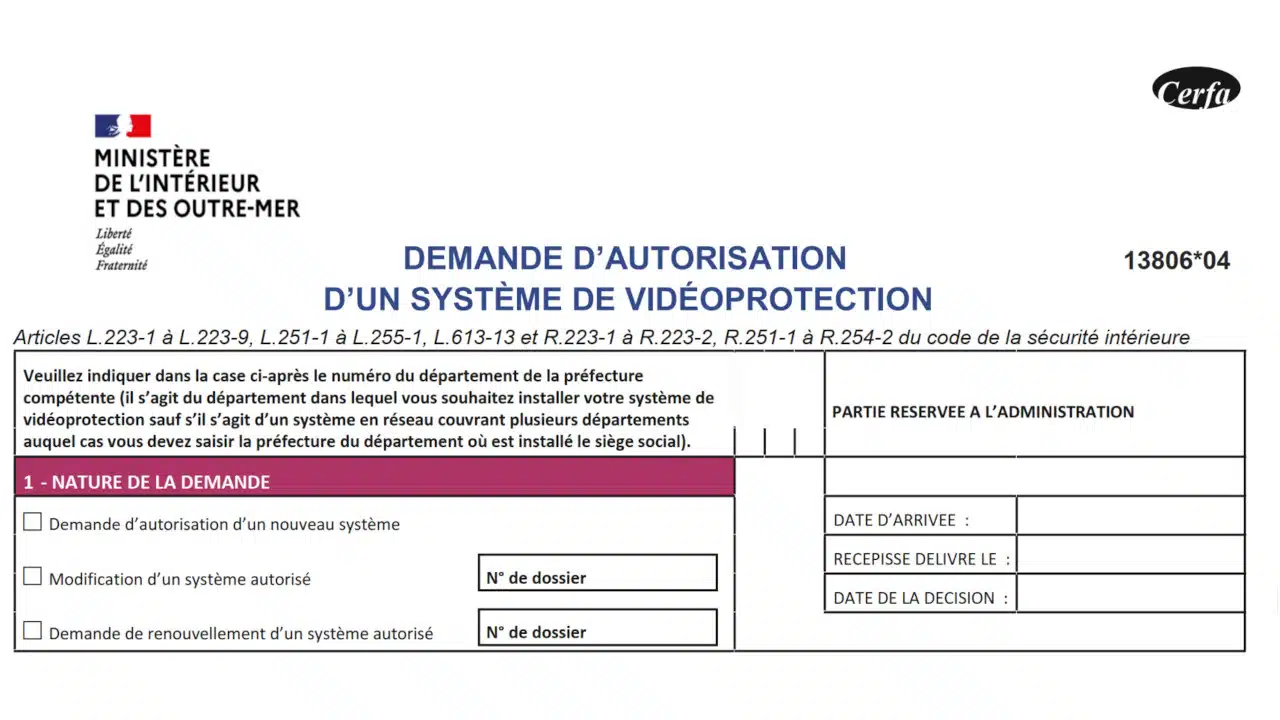 Cerfa

MINISTÈRE
DE L'INTÉRIEUR
ET DES OUTRE-MER
Liberté
Égalité
Fraternité

DEMANDE D'AUTORISATION
D'UN SYSTÈME DE VIDÉOPROTECTION

13806*04

Articles L.223-1 à L.223-9, L.251-1 à L.255-1, L.613-13 et R.223-1 à R.223-2, R.251-1 à R.254-2 du code de la sécurité intérieure

Veuillez indiquer dans la case ci-après le numéro du département de la préfecture compétente (il s'agit du département dans lequel vous souhaitez installer votre système de vidéoprotection sauf s'il s'agit d'un système en réseau couvrant plusieurs départements auquel cas vous devez saisir la préfecture du département où est installé le siège social).

1 - NATURE DE LA DEMANDE

☐ Demande d'autorisation d'un nouveau système

☐ Modification d'un système autorisé
N° de dossier

☐ Demande de renouvellement d'un système autorisé
N° de dossier

PARTIE RESERVEE A L'ADMINISTRATION

DATE D'ARRIVEE :
RECEPISSE DELIVRE LE :
DATE DE LA DECISION :